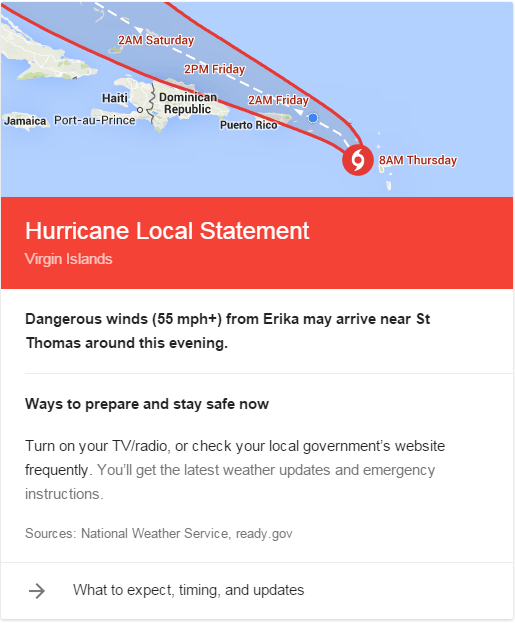 2AM Saturday
2PM Friday
2AM Friday
8AM Thursday
Haiti
Dominican Republic
Jamaica
Port-au-Prince
Puerto Rico

Hurricane Local Statement
Virgin Islands

Dangerous winds (55 mph+) from Erika may arrive near St Thomas around this evening.

Ways to prepare and stay safe now

Turn on your TV/radio, or check your local government's website frequently. You'll get the latest weather updates and emergency instructions.

Sources: National Weather Service, ready.gov

What to expect, timing, and updates